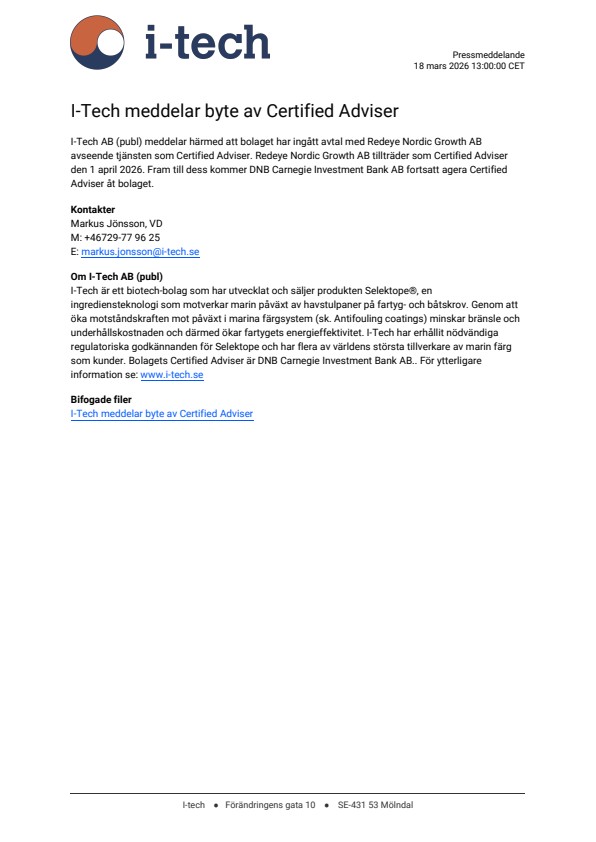 i-tech

Pressmeddelande
18 mars 2026 13:00:00 CET

I-Tech meddelar byte av Certified Adviser

I-Tech AB (publ) meddelar härmed att bolaget har ingått avtal med Redeye Nordic Growth AB avseende tjänsten som Certified Adviser. Redeye Nordic Growth AB tillträder som Certified Adviser den 1 april 2026. Fram till dess kommer DNB Carnegie Investment Bank AB fortsatt agera Certified Adviser åt bolaget.

Kontakter
Markus Jönsson, VD
M: +46729-77 96 25
E: markus.jonsson@i-tech.se

Om I-Tech AB (publ)
I-Tech är ett biotech-bolag som har utvecklat och säljer produkten Selektope®, en ingrediensteknologi som motverkar marin påväxt av havstulpaner på fartyg- och båtskrov. Genom att öka motståndskraften mot påväxt i marina färgsystem (sk. Antifouling coatings) minskar bränsle och underhållskostnaden och därmed ökar fartygets energieffektivitet. I-Tech har erhållit nödvändiga regulatoriska godkännanden för Selektope och har flera av världens största tillverkare av marin färg som kunder. Bolagets Certified Adviser är DNB Carnegie Investment Bank AB.. För ytterligare information se: www.i-tech.se

Bifogade filer
I-Tech meddelar byte av Certified Adviser

I-tech • Förändringens gata 10 • SE-431 53 Mölndal